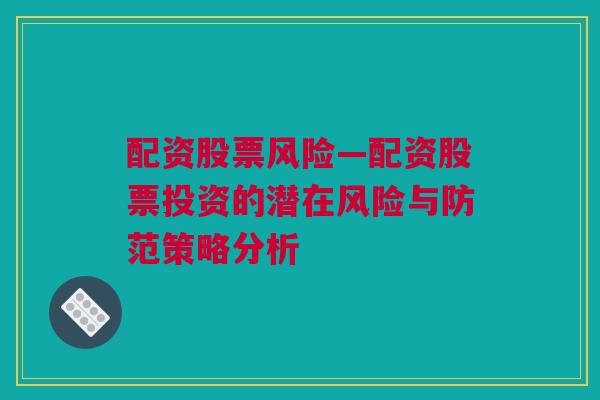 配资股票风险—配资股票投资的潜在风险与防范策略分析